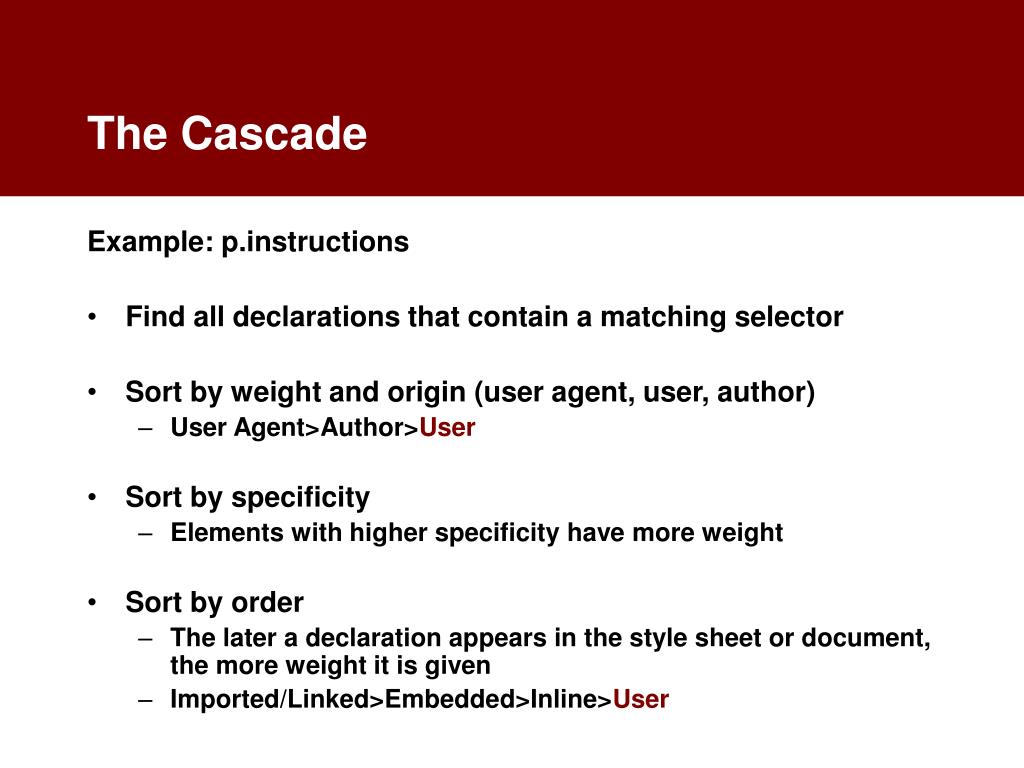 The Cascade

Example: p.instructions

• Find all declarations that contain a matching selector

• Sort by weight and origin (user agent, user, author)
– User Agent>Author>User

• Sort by specificity
– Elements with higher specificity have more weight

• Sort by order
– The later a declaration appears in the style sheet or document, the more weight it is given
– Imported/Linked>Embedded>Inline>User